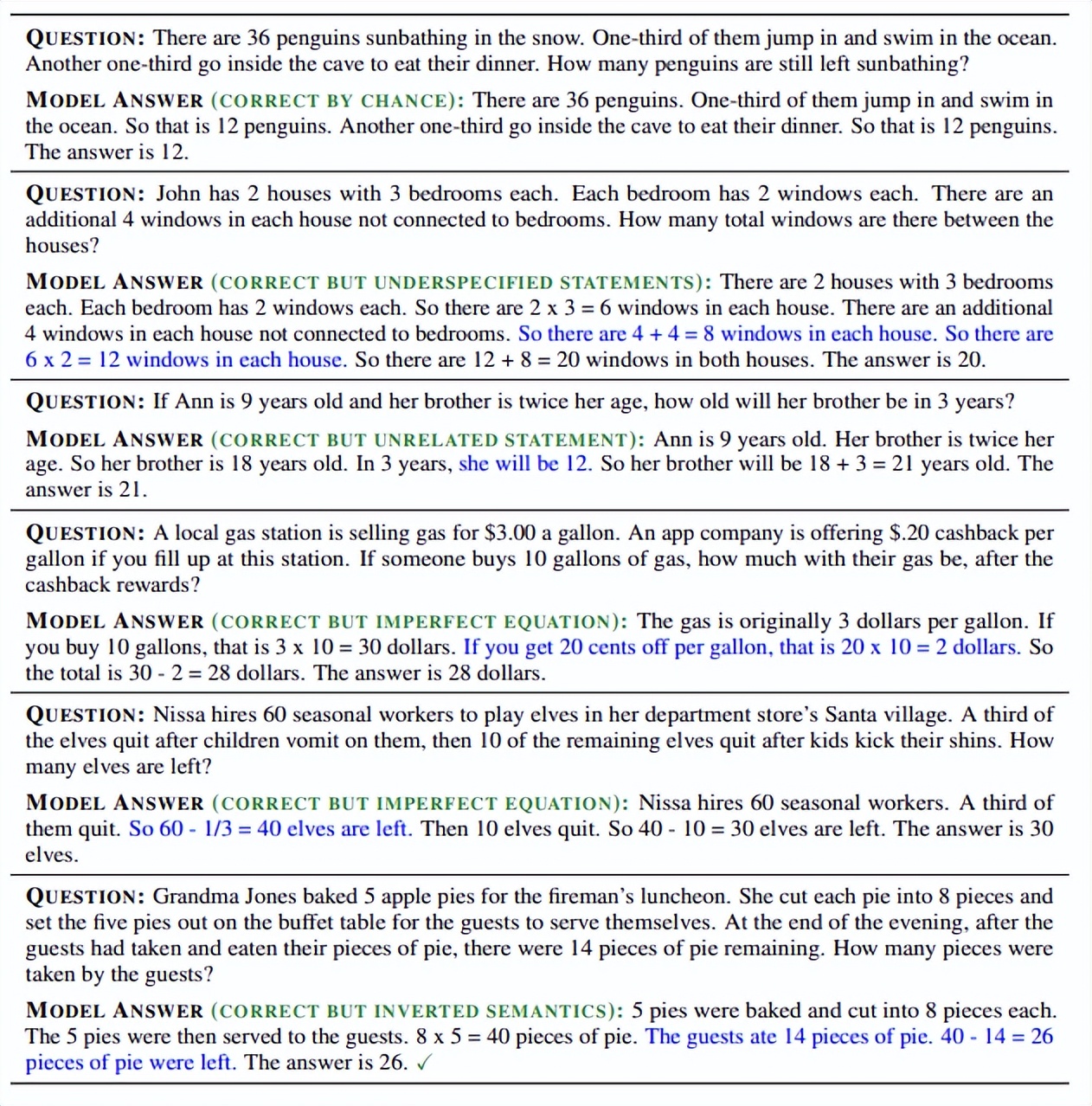 QUESTION: There are 36 penguins sunbathing in the snow. One-third of them jump in and swim in the ocean. Another one-third go inside the cave to eat their dinner. How many penguins are still left sunbathing?

MODEL ANSWER (CORRECT BY CHANCE): There are 36 penguins. One-third of them jump in and swim in the ocean. So that is 12 penguins. Another one-third go inside the cave to eat their dinner. So that is 12 penguins. The answer is 12.

QUESTION: John has 2 houses with 3 bedrooms each. Each bedroom has 2 windows each. There are an additional 4 windows in each house not connected to bedrooms. How many total windows are there between the houses?

MODEL ANSWER (CORRECT BUT UNDERSPECIFIED STATEMENTS): There are 2 houses with 3 bedrooms each. Each bedroom has 2 windows each. So there are 2 x 3 = 6 windows in each house. There are an additional 4 windows in each house not connected to bedrooms. So there are 4 + 4 = 8 windows in each house. So there are 6 x 2 = 12 windows in each house. So there are 12 + 8 = 20 windows in both houses. The answer is 20.

QUESTION: If Ann is 9 years old and her brother is twice her age, how old will her brother be in 3 years?

MODEL ANSWER (CORRECT BUT UNRELATED STATEMENT): Ann is 9 years old. Her brother is twice her age. So her brother is 18 years old. In 3 years, she will be 12. So her brother will be 18 + 3 = 21 years old. The answer is 21.

QUESTION: A local gas station is selling gas for $3.00 a gallon. An app company is offering $.20 cashback per gallon if you fill up at this station. If someone buys 10 gallons of gas, how much with their gas be, after the cashback rewards?

MODEL ANSWER (CORRECT BUT IMPERFECT EQUATION): The gas is originally 3 dollars per gallon. If you buy 10 gallons, that is 3 x 10 = 30 dollars. If you get 20 cents off per gallon, that is 20 x 10 = 2 dollars. So the total is 30 - 2 = 28 dollars. The answer is 28 dollars.

QUESTION: Nissa hires 60 seasonal workers to play elves in her department store's Santa village. A third of the elves quit after children vomit on them, then 10 of the remaining elves quit after kids kick their shins. How many elves are left?

MODEL ANSWER (CORRECT BUT IMPERFECT EQUATION): Nissa hires 60 seasonal workers. A third of them quit. So 60 - 1/3 = 40 elves are left. Then 10 elves quit. So 40 - 10 = 30 elves are left. The answer is 30 elves.

QUESTION: Grandma Jones baked 5 apple pies for the fireman's luncheon. She cut each pie into 8 pieces and set the five pies out on the buffet table for the guests to serve themselves. At the end of the evening, after the guests had taken and eaten their pieces of pie, there were 14 pieces of pie remaining. How many pieces were taken by the guests?

MODEL ANSWER (CORRECT BUT INVERTED SEMANTICS): 5 pies were baked and cut into 8 pieces each. The 5 pies were then served to the guests. 8 x 5 = 40 pieces of pie. The guests ate 14 pieces of pie. 40 - 14 = 26 pieces of pie were left. The answer is 26. ✓